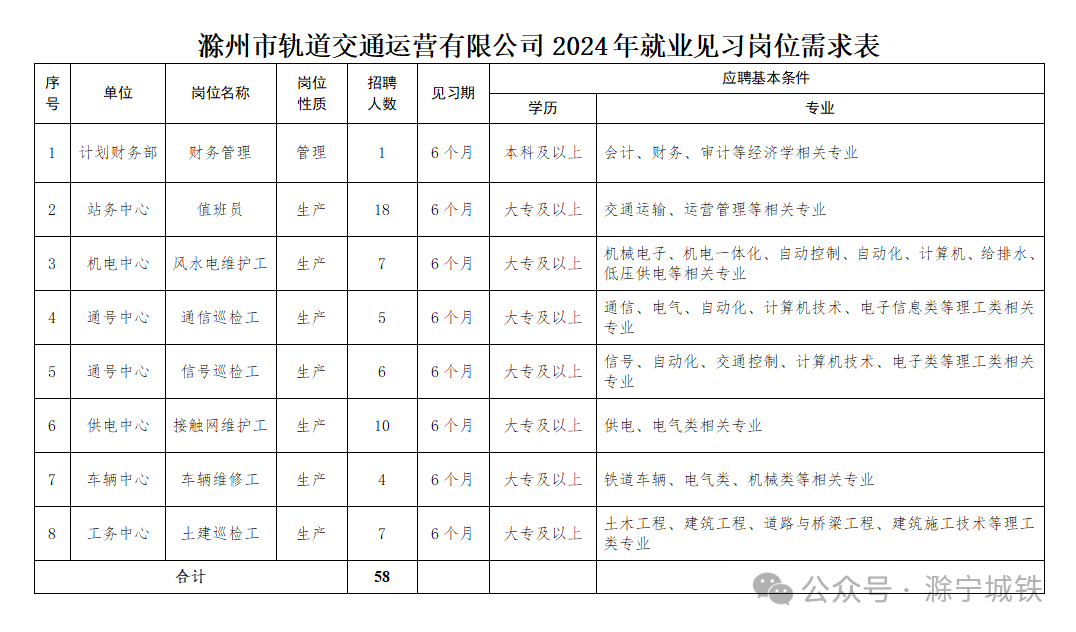 滁州市轨道交通运营有限公司 2024 年就业见习岗位需求表

| 序号 | 单位 | 岗位名称 | 岗位性质 | 招聘人数 | 见习期 | 应聘基本条件 学历 | 应聘基本条件 专业 |
|---|---|---|---|---|---|---|---|
| 1 | 计划财务部 | 财务管理 | 管理 | 1 | 6 个月 | 本科及以上 | 会计、财务、审计等经济学相关专业 |
| 2 | 站务中心 | 值班员 | 生产 | 18 | 6 个月 | 大专及以上 | 交通运输、运营管理等相关专业 |
| 3 | 机电中心 | 风水电维护工 | 生产 | 7 | 6 个月 | 大专及以上 | 机械电子、机电一体化、自动控制、自动化、计算机、给排水、低压供电等相关专业 |
| 4 | 通号中心 | 通信巡检工 | 生产 | 5 | 6 个月 | 大专及以上 | 通信、电气、自动化、计算机技术、电子信息类等理工类相关专业 |
| 5 | 通号中心 | 信号巡检工 | 生产 | 6 | 6 个月 | 大专及以上 | 信号、自动化、交通控制、计算机技术、电子类等理工类相关专业 |
| 6 | 供电中心 | 接触网维护工 | 生产 | 10 | 6 个月 | 大专及以上 | 供电、电气类相关专业 |
| 7 | 车辆中心 | 车辆维修工 | 生产 | 4 | 6 个月 | 大专及以上 | 铁道车辆、电气类、机械类等相关专业 |
| 8 | 工务中心 | 土建巡检工 | 生产 | 7 | 6 个月 | 大专及以上 | 土木工程、建筑工程、道路与桥梁工程、建筑施工技术等理工类专业 |
| 合计 | | | | 58 | | | |

公众号 · 滁宁城铁